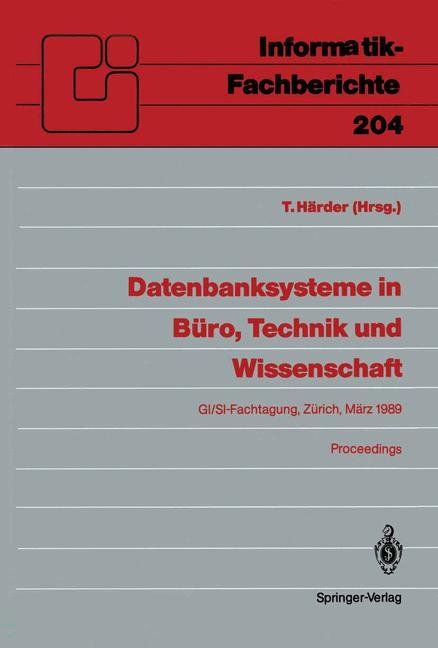 Informatik-Fachberichte
204

T. Härder (Hrsg.)

Datenbanksysteme in Büro, Technik und Wissenschaft

GI/SI-Fachtagung, Zürich, März 1989

Proceedings

Springer-Verlag